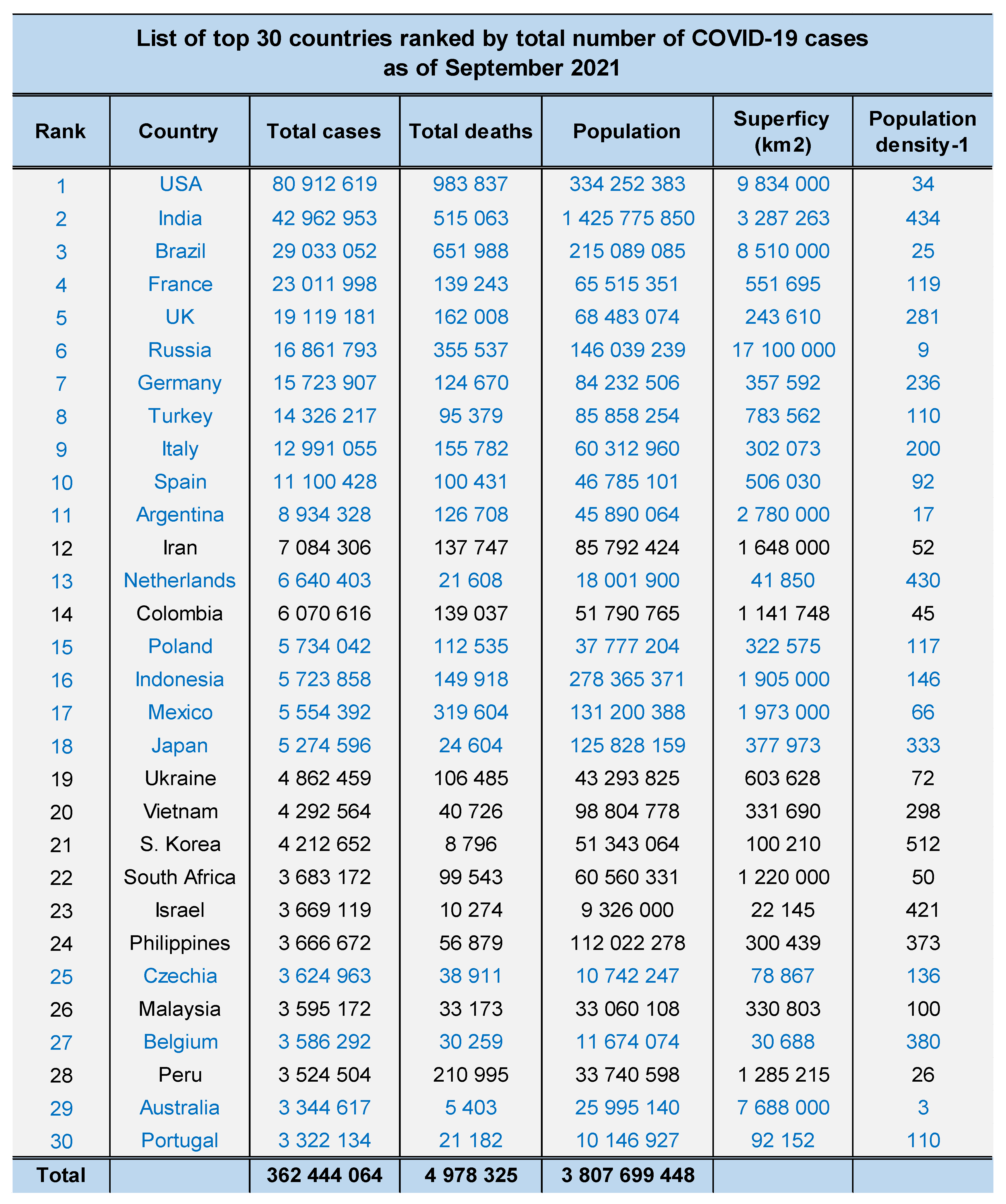 List of top 30 countries ranked by total number of COVID-19 cases as of September 2021

| Rank | Country | Total cases | Total deaths | Population | Superficy (km2) | Population density-1 |
|---|---|---|---|---|---|---|
| 1 | USA | 80 912 619 | 983 837 | 334 252 383 | 9 834 000 | 34 |
| 2 | India | 42 962 953 | 515 063 | 1 425 775 850 | 3 287 263 | 434 |
| 3 | Brazil | 29 033 052 | 651 988 | 215 089 085 | 8 510 000 | 25 |
| 4 | France | 23 011 998 | 139 243 | 65 515 351 | 551 695 | 119 |
| 5 | UK | 19 119 181 | 162 008 | 68 483 074 | 243 610 | 281 |
| 6 | Russia | 16 861 793 | 355 537 | 146 039 239 | 17 100 000 | 9 |
| 7 | Germany | 15 723 907 | 124 670 | 84 232 506 | 357 592 | 236 |
| 8 | Turkey | 14 326 217 | 95 379 | 85 858 254 | 783 562 | 110 |
| 9 | Italy | 12 991 055 | 155 782 | 60 312 960 | 302 073 | 200 |
| 10 | Spain | 11 100 428 | 100 431 | 46 785 101 | 506 030 | 92 |
| 11 | Argentina | 8 934 328 | 126 708 | 45 890 064 | 2 780 000 | 17 |
| 12 | Iran | 7 084 306 | 137 747 | 85 792 424 | 1 648 000 | 52 |
| 13 | Netherlands | 6 640 403 | 21 608 | 18 001 900 | 41 850 | 430 |
| 14 | Colombia | 6 070 616 | 139 037 | 51 790 765 | 1 141 748 | 45 |
| 15 | Poland | 5 734 042 | 112 535 | 37 777 204 | 322 575 | 117 |
| 16 | Indonesia | 5 723 858 | 149 918 | 278 365 371 | 1 905 000 | 146 |
| 17 | Mexico | 5 554 392 | 319 604 | 131 200 388 | 1 973 000 | 66 |
| 18 | Japan | 5 274 596 | 24 604 | 125 828 159 | 377 973 | 333 |
| 19 | Ukraine | 4 862 459 | 106 485 | 43 293 825 | 603 628 | 72 |
| 20 | Vietnam | 4 292 564 | 40 726 | 98 804 778 | 331 690 | 298 |
| 21 | S. Korea | 4 212 652 | 8 796 | 51 343 064 | 100 210 | 512 |
| 22 | South Africa | 3 683 172 | 99 543 | 60 560 331 | 1 220 000 | 50 |
| 23 | Israel | 3 669 119 | 10 274 | 9 326 000 | 22 145 | 421 |
| 24 | Philippines | 3 666 672 | 56 879 | 112 022 278 | 300 439 | 373 |
| 25 | Czechia | 3 624 963 | 38 911 | 10 742 247 | 78 867 | 136 |
| 26 | Malaysia | 3 595 172 | 33 173 | 33 060 108 | 330 803 | 100 |
| 27 | Belgium | 3 586 292 | 30 259 | 11 674 074 | 30 688 | 380 |
| 28 | Peru | 3 524 504 | 210 995 | 33 740 598 | 1 285 215 | 26 |
| 29 | Australia | 3 344 617 | 5 403 | 25 995 140 | 7 688 000 | 3 |
| 30 | Portugal | 3 322 134 | 21 182 | 10 146 927 | 92 152 | 110 |
| Total | | 362 444 064 | 4 978 325 | 3 807 699 448 | | |